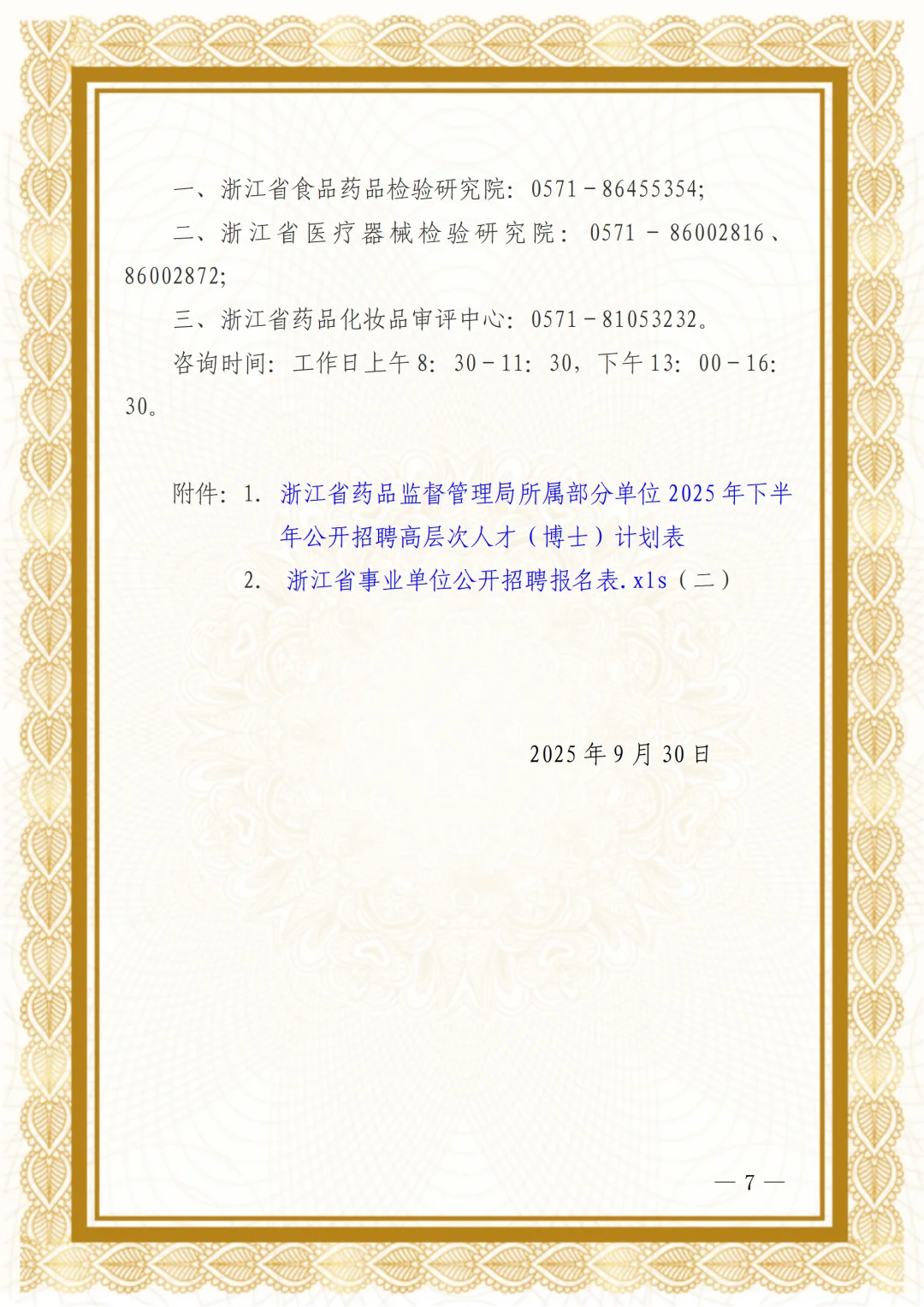 一、浙江省食品药品检验研究院：0571－86455354;

二、浙江省医疗器械检验研究院：0571－86002816、86002872;

三、浙江省药品化妆品审评中心：0571－81053232。

咨询时间：工作日上午8：30－11：30，下午13：00－16：30。

附件：1. 浙江省药品监督管理局所属部分单位2025年下半年公开招聘高层次人才（博士）计划表

2. 浙江省事业单位公开招聘报名表.xls（二）

2025年9月30日

— 7 —